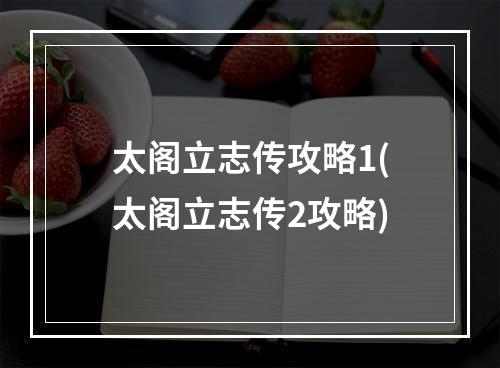 太阁立志传攻略1(太阁立志传2攻略)